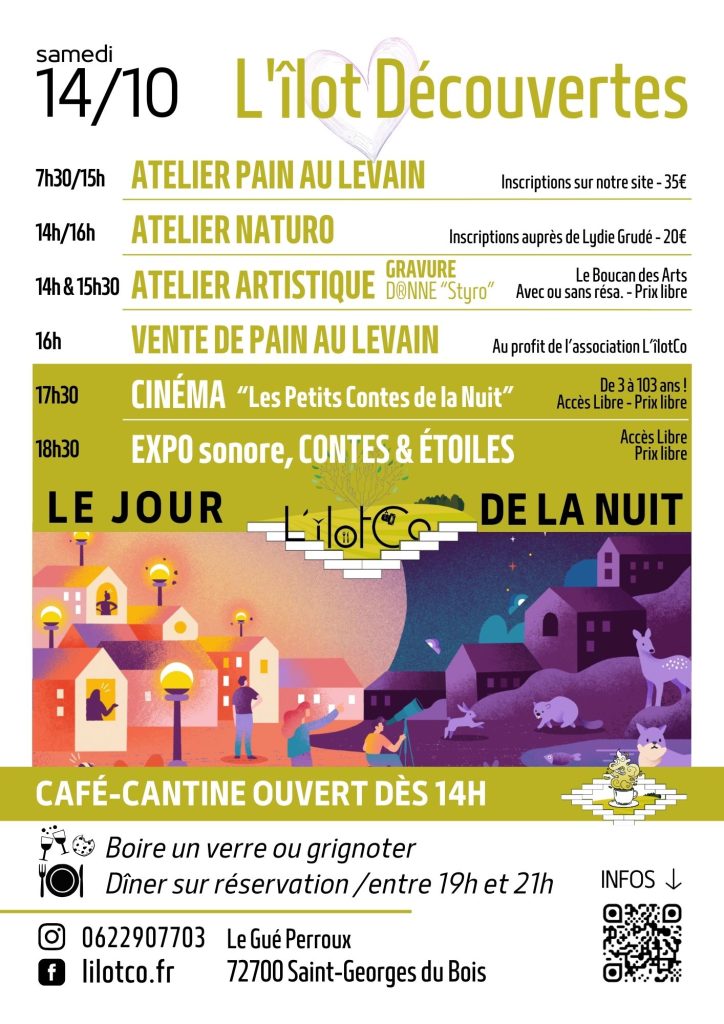 samedi
14/10

L'îlot Découvertes

7h30/15h ATELIER PAIN AU LEVAIN Inscriptions sur notre site - 35€

14h/16h ATELIER NATURO Inscriptions auprès de Lydie Grudé - 20€

14h & 15h30 ATELIER ARTISTIQUE GRAVURE D@NNE "Styro" Le Boucan des Arts Avec ou sans résa. - Prix libre

16h VENTE DE PAIN AU LEVAIN Au profit de l'association L'îlotCo

17h30 CINÉMA "Les Petits Contes de la Nuit" De 3 à 103 ans ! Accès Libre - Prix libre

18h30 EXPO sonore, CONTES & ÉTOILES Accès Libre Prix libre

LE JOUR L'îlotCo DE LA NUIT

CAFÉ-CANTINE OUVERT DÈS 14H

Boire un verre ou grignoter
Dîner sur réservation /entre 19h et 21h

INFOS ↓

0622907703 Le Gué Perroux
lilotco.fr 72700 Saint-Georges du Bois